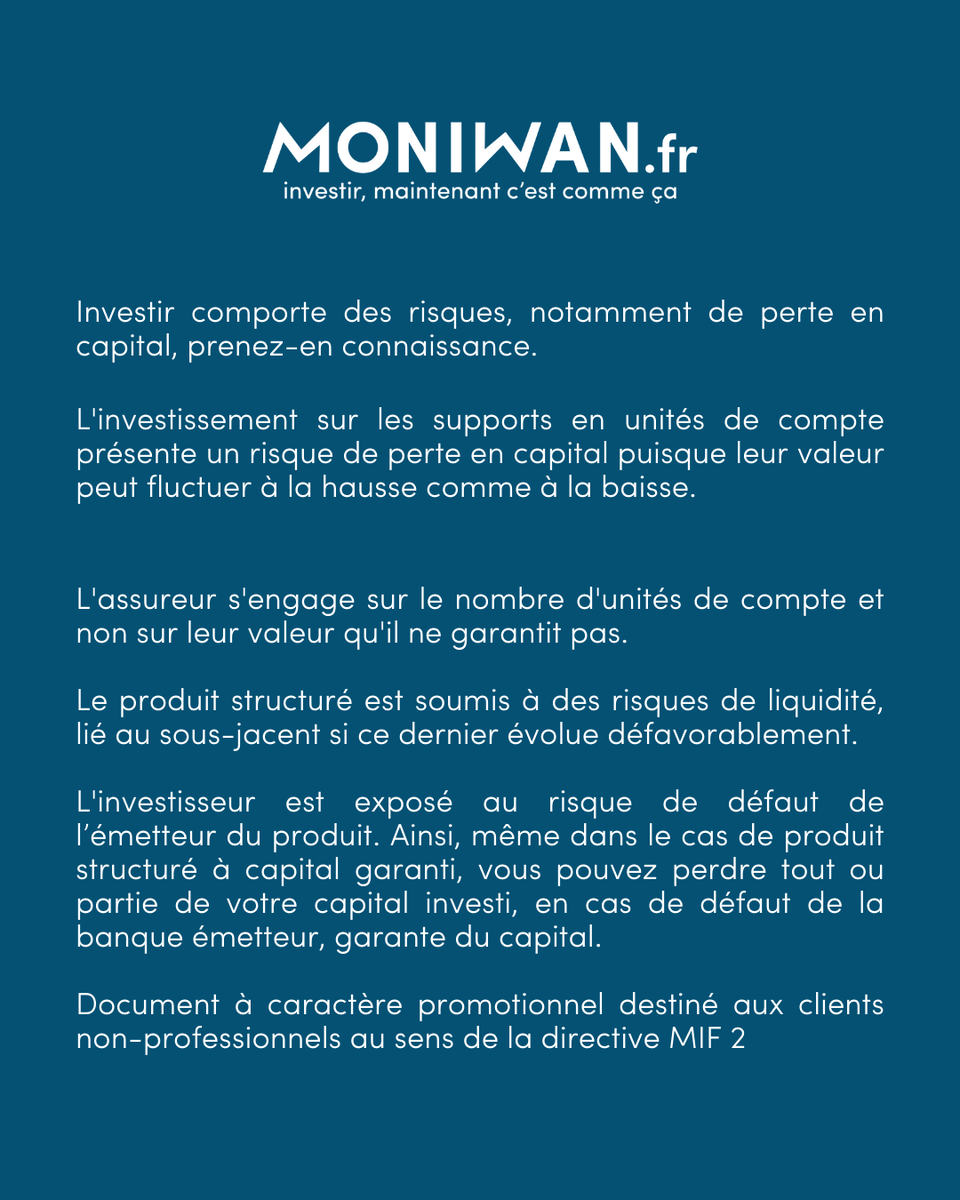 MONIWAN.fr
investir, maintenant c'est comme ça

Investir comporte des risques, notamment de perte en capital, prenez-en connaissance.

L'investissement sur les supports en unités de compte présente un risque de perte en capital puisque leur valeur peut fluctuer à la hausse comme à la baisse.

L'assureur s'engage sur le nombre d'unités de compte et non sur leur valeur qu'il ne garantit pas.

Le produit structuré est soumis à des risques de liquidité, lié au sous-jacent si ce dernier évolue défavorablement.

L'investisseur est exposé au risque de défaut de l'émetteur du produit. Ainsi, même dans le cas de produit structuré à capital garanti, vous pouvez perdre tout ou partie de votre capital investi, en cas de défaut de la banque émetteur, garante du capital.

Document à caractère promotionnel destiné aux clients non-professionnels au sens de la directive MIF 2